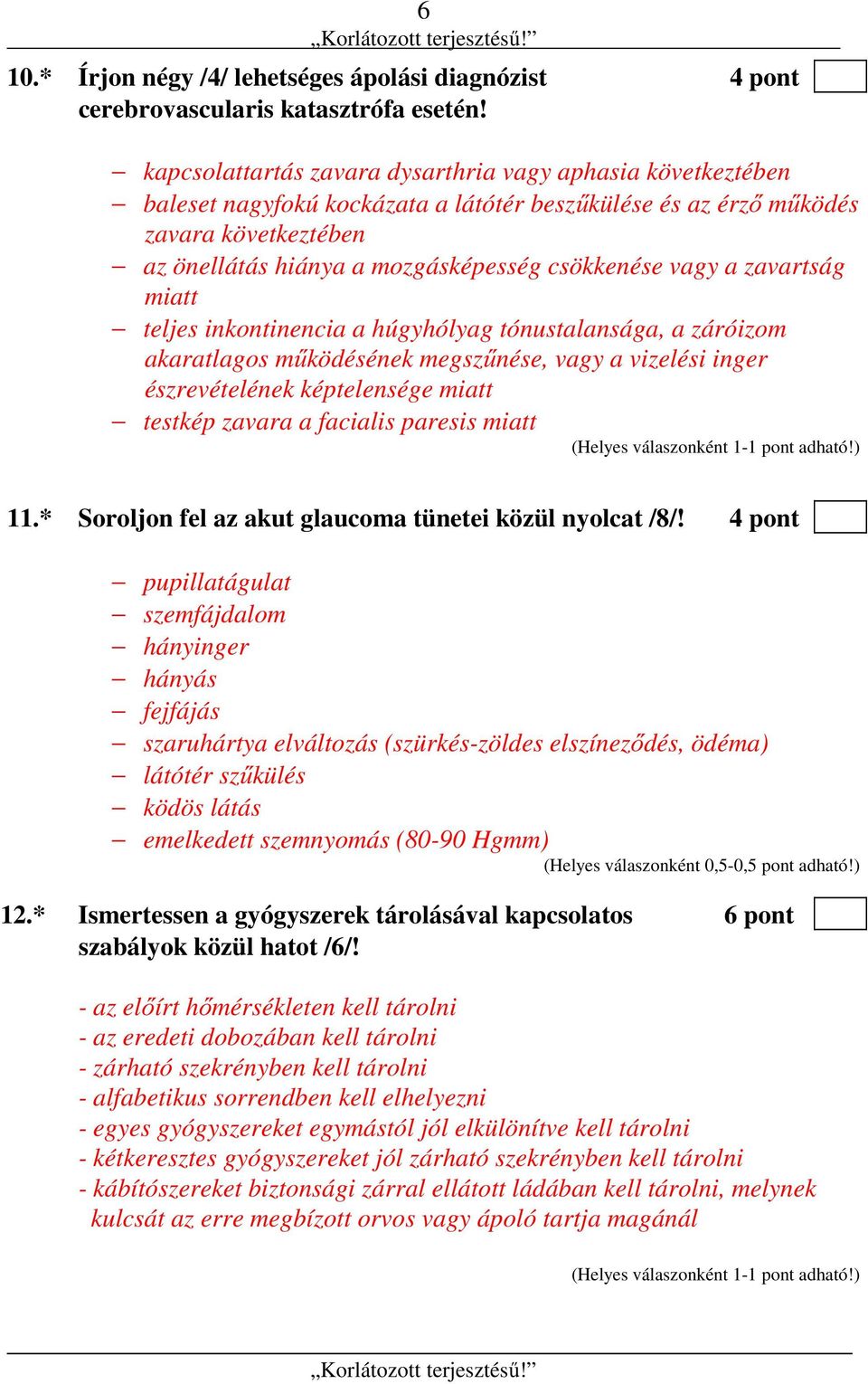 6
„Korlátozott terjesztésű!”

10.* Írjon négy /4/ lehetséges ápolási diagnózist cerebrovascularis katasztrófa esetén! 4 pont

– kapcsolattartás zavara dysarthria vagy aphasia következtében
– baleset nagyfokú kockázata a látótér beszűkülése és az érző működés zavara következtében
– az önellátás hiánya a mozgásképesség csökkenése vagy a zavartság miatt
– teljes inkontinencia a húgyhólyag tónustalansága, a záróizom akaratlagos működésének megszűnése, vagy a vizelési inger észrevételének képtelensége miatt
– testkép zavara a facialis paresis miatt

(Helyes válaszonként 1-1 pont adható!)

11.* Soroljon fel az akut glaucoma tünetei közül nyolcat /8/! 4 pont

– pupillatágulat
– szemfájdalom
– hányinger
– hányás
– fejfájás
– szaruhártya elváltozás (szürkés-zöldes elszíneződés, ödéma)
– látótér szűkülés
– ködös látás
– emelkedett szemnyomás (80-90 Hgmm)

(Helyes válaszonként 0,5-0,5 pont adható!)

12.* Ismertessen a gyógyszerek tárolásával kapcsolatos szabályok közül hatot /6/! 6 pont

- az előírt hőmérsékleten kell tárolni
- az eredeti dobozában kell tárolni
- zárható szekrényben kell tárolni
- alfabetikus sorrendben kell elhelyezni
- egyes gyógyszereket egymástól jól elkülönítve kell tárolni
- kétkeresztes gyógyszereket jól zárható szekrényben kell tárolni
- kábítószereket biztonsági zárral ellátott ládában kell tárolni, melynek kulcsát az erre megbízott orvos vagy ápoló tartja magánál

(Helyes válaszonként 1-1 pont adható!)

„Korlátozott terjesztésű!”